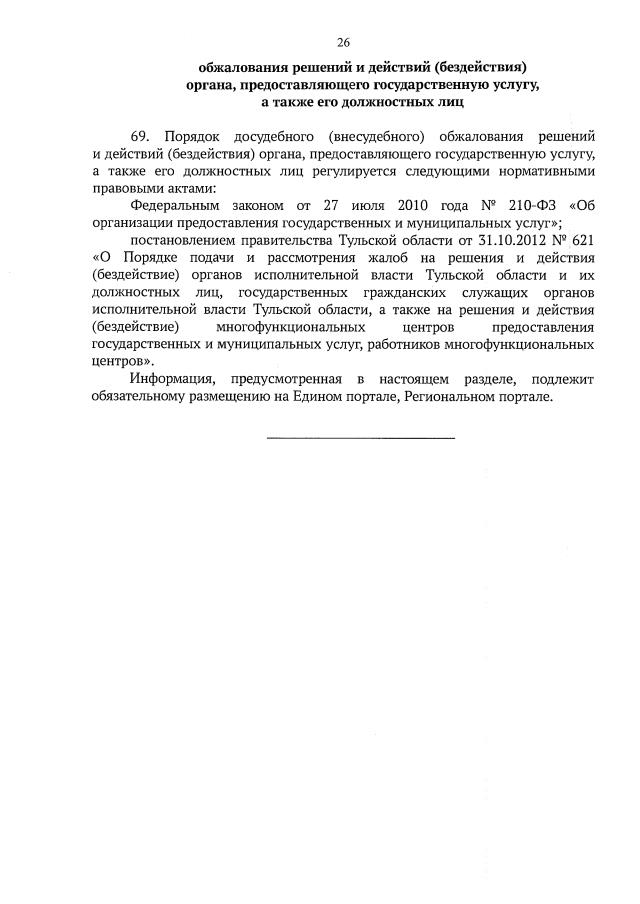 26

обжалования решений и действий (бездействия) органа, предоставляющего государственную услугу, а также его должностных лиц

69. Порядок досудебного (внесудебного) обжалования решений и действий (бездействия) органа, предоставляющего государственную услугу, а также его должностных лиц регулируется следующими нормативными правовыми актами:

Федеральным законом от 27 июля 2010 года № 210-ФЗ «Об организации предоставления государственных и муниципальных услуг»;

постановлением правительства Тульской области от 31.10.2012 № 621 «О Порядке подачи и рассмотрения жалоб на решения и действия (бездействие) органов исполнительной власти Тульской области и их должностных лиц, государственных гражданских служащих органов исполнительной власти Тульской области, а также на решения и действия (бездействие) многофункциональных центров предоставления государственных и муниципальных услуг, работников многофункциональных центров».

Информация, предусмотренная в настоящем разделе, подлежит обязательному размещению на Едином портале, Региональном портале.